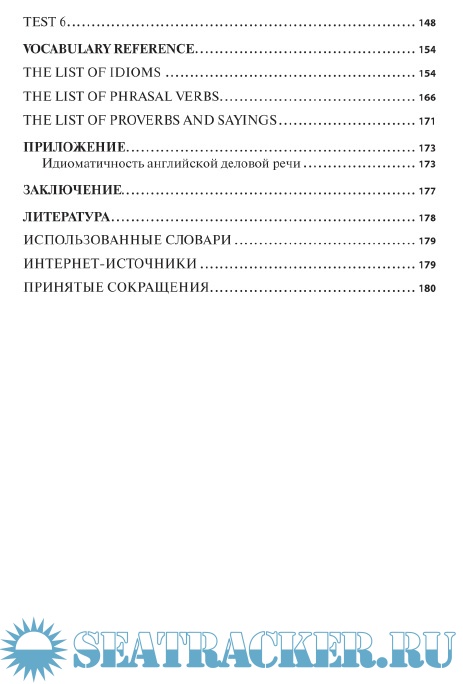 TEST 6 ........ 148

VOCABULARY REFERENCE ........ 154

THE LIST OF IDIOMS ........ 154

THE LIST OF PHRASAL VERBS ........ 166

THE LIST OF PROVERBS AND SAYINGS ........ 171

ПРИЛОЖЕНИЕ ........ 173

Идиоматичность английской деловой речи ........ 173

ЗАКЛЮЧЕНИЕ ........ 177

ЛИТЕРАТУРА ........ 178

ИСПОЛЬЗОВАННЫЕ СЛОВАРИ ........ 179

ИНТЕРНЕТ-ИСТОЧНИКИ ........ 179

ПРИНЯТЫЕ СОКРАЩЕНИЯ ........ 180

SEATRACKER.RU